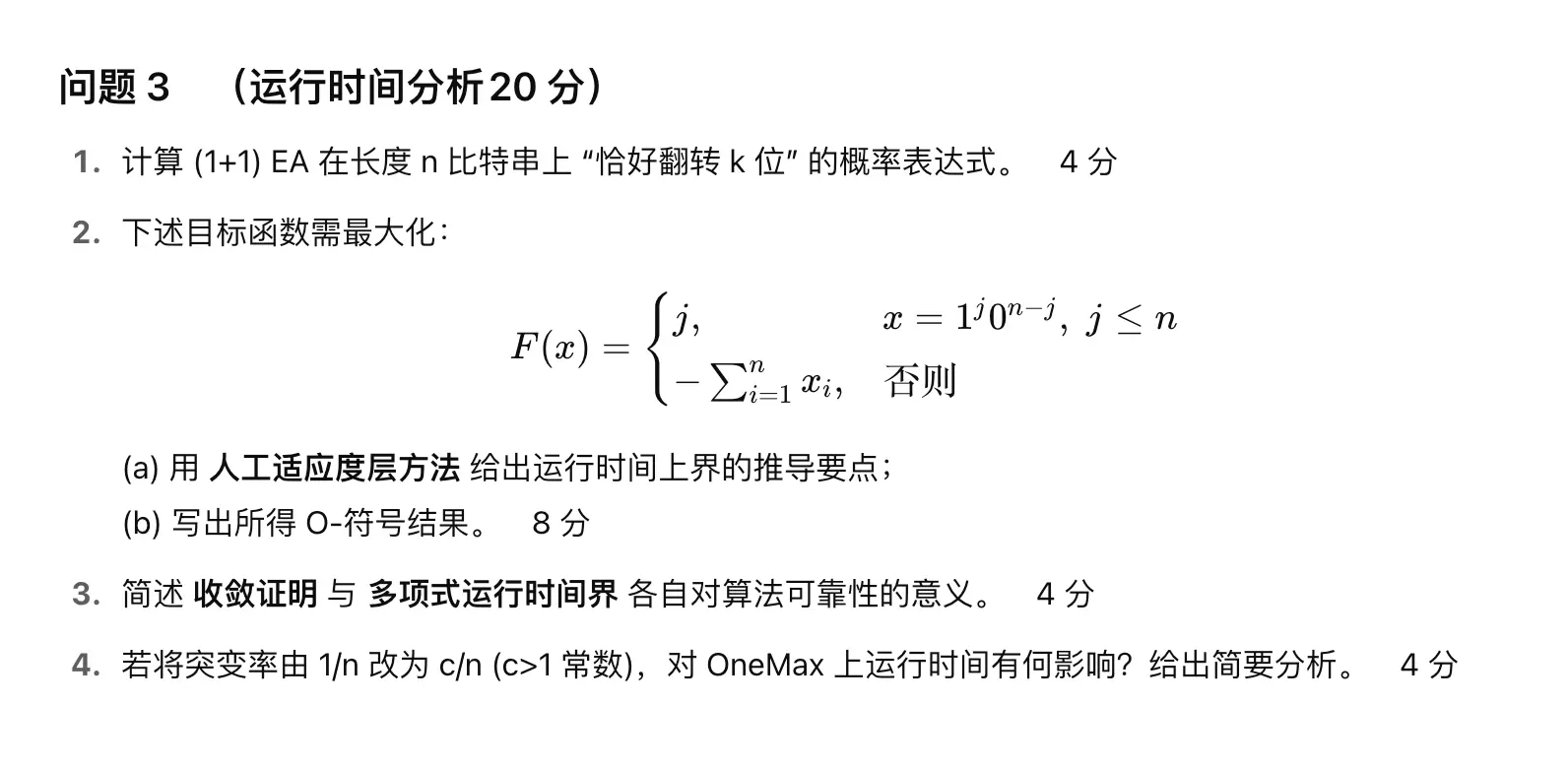 问题 3　（运行时间分析 20 分）

1. 计算 (1+1) EA 在长度 n 比特串上 “恰好翻转 k 位” 的概率表达式。　4 分

2. 下述目标函数需最大化：

$$F(x) = \begin{cases} j, & x = 1^j 0^{n-j},\ j \le n \\ -\sum_{i=1}^{n} x_i, & \text{否则} \end{cases}$$

(a) 用 人工适应度层方法 给出运行时间上界的推导要点；

(b) 写出所得 O-符号结果。　8 分

3. 简述 收敛证明 与 多项式运行时间界 各自对算法可靠性的意义。　4 分

4. 若将突变率由 1/n 改为 c/n (c>1 常数)，对 OneMax 上运行时间有何影响？给出简要分析。　4 分